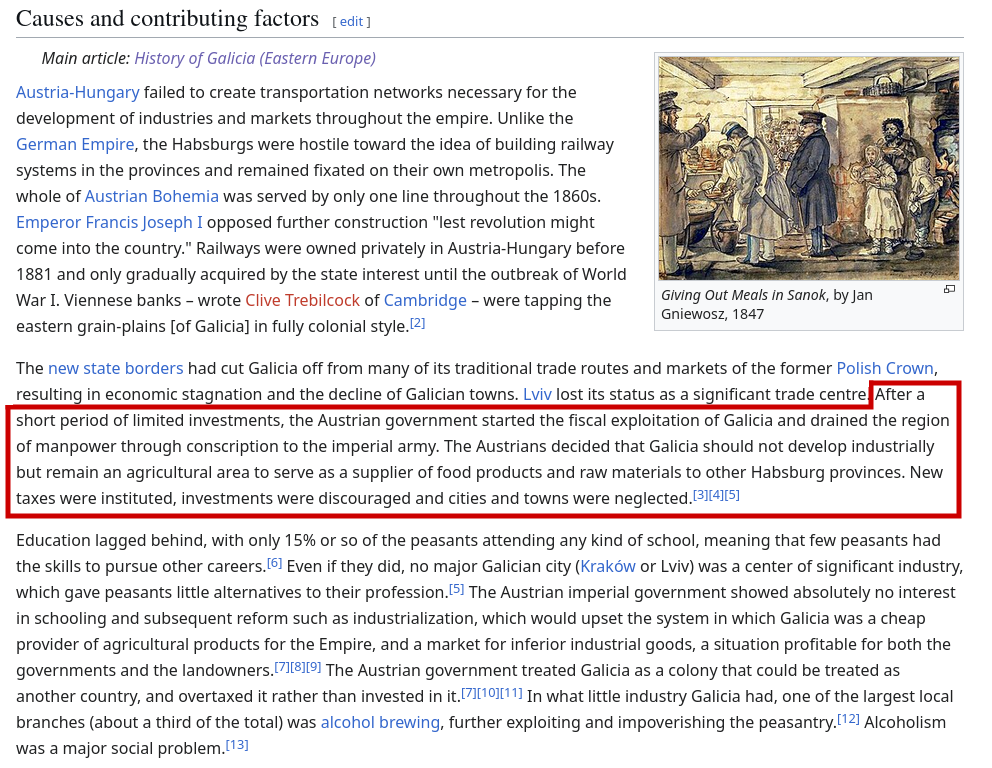 Causes and contributing factors [ edit ]

Main article: History of Galicia (Eastern Europe)

Austria-Hungary failed to create transportation networks necessary for the development of industries and markets throughout the empire. Unlike the German Empire, the Habsburgs were hostile toward the idea of building railway systems in the provinces and remained fixated on their own metropolis. The whole of Austrian Bohemia was served by only one line throughout the 1860s. Emperor Francis Joseph I opposed further construction "lest revolution might come into the country." Railways were owned privately in Austria-Hungary before 1881 and only gradually acquired by the state interest until the outbreak of World War I. Viennese banks – wrote Clive Trebilcock of Cambridge – were tapping the eastern grain-plains [of Galicia] in fully colonial style.[2]

Giving Out Meals in Sanok, by Jan Gniewosz, 1847

The new state borders had cut Galicia off from many of its traditional trade routes and markets of the former Polish Crown, resulting in economic stagnation and the decline of Galician towns. Lviv lost its status as a significant trade centre. After a short period of limited investments, the Austrian government started the fiscal exploitation of Galicia and drained the region of manpower through conscription to the imperial army. The Austrians decided that Galicia should not develop industrially but remain an agricultural area to serve as a supplier of food products and raw materials to other Habsburg provinces. New taxes were instituted, investments were discouraged and cities and towns were neglected.[3][4][5]

Education lagged behind, with only 15% or so of the peasants attending any kind of school, meaning that few peasants had the skills to pursue other careers.[6] Even if they did, no major Galician city (Kraków or Lviv) was a center of significant industry, which gave peasants little alternatives to their profession.[5] The Austrian imperial government showed absolutely no interest in schooling and subsequent reform such as industrialization, which would upset the system in which Galicia was a cheap provider of agricultural products for the Empire, and a market for inferior industrial goods, a situation profitable for both the governments and the landowners.[7][8][9] The Austrian government treated Galicia as a colony that could be treated as another country, and overtaxed it rather than invested in it.[7][10][11] In what little industry Galicia had, one of the largest local branches (about a third of the total) was alcohol brewing, further exploiting and impoverishing the peasantry.[12] Alcoholism was a major social problem.[13]